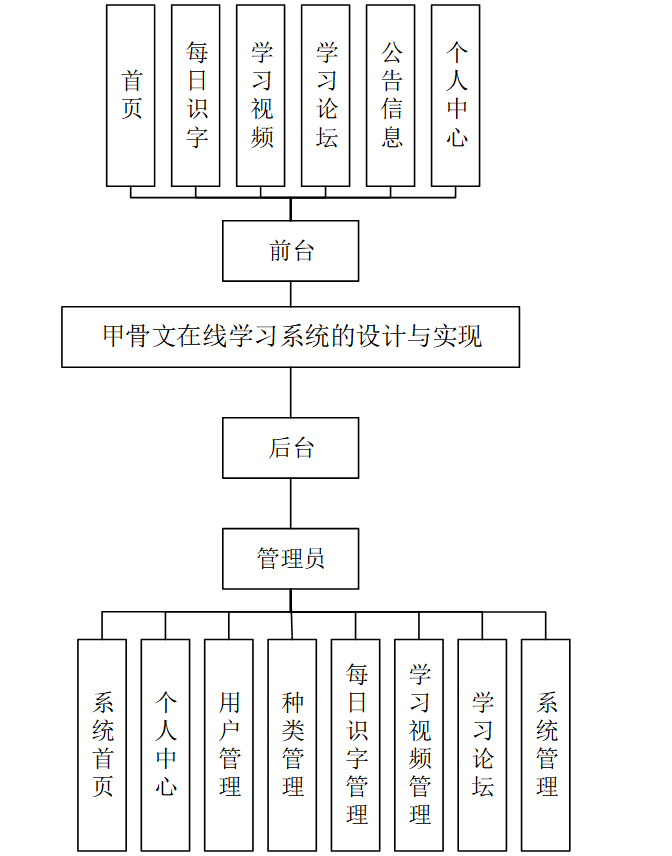 首页

每日识字

学习视频

学习论坛

公告信息

个人中心

前台

甲骨文在线学习系统的设计与实现

后台

管理员

系统首页

个人中心

用户管理

种类管理

每日识字管理

学习视频管理

学习论坛

系统管理